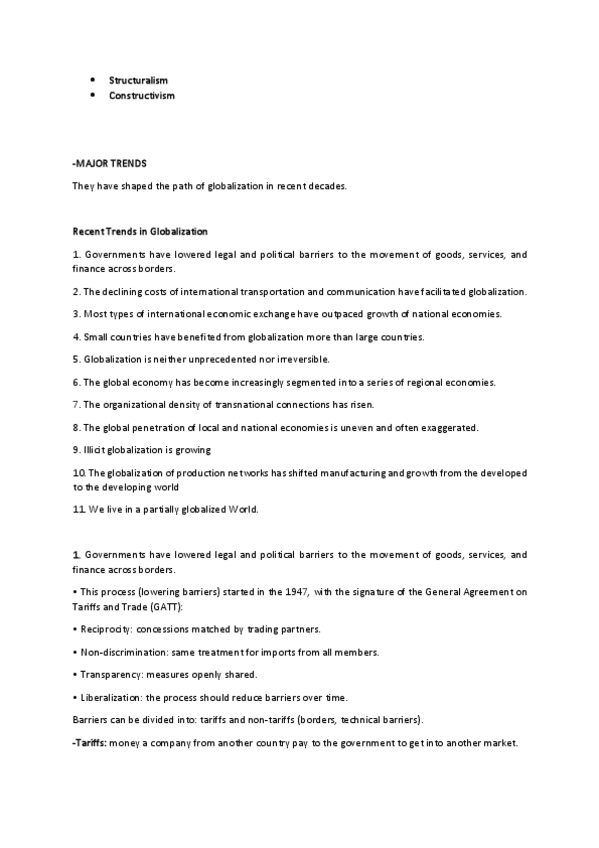 • Structuralism
• Constructivism

-MAJOR TRENDS

They have shaped the path of globalization in recent decades.

Recent Trends in Globalization

1. Governments have lowered legal and political barriers to the movement of goods, services, and finance across borders.

2. The declining costs of international transportation and communication have facilitated globalization.

3. Most types of international economic exchange have outpaced growth of national economies.

4. Small countries have benefited from globalization more than large countries.

5. Globalization is neither unprecedented nor irreversible.

6. The global economy has become increasingly segmented into a series of regional economies.

7. The organizational density of transnational connections has risen.

8. The global penetration of local and national economies is uneven and often exaggerated.

9. Illicit globalization is growing

10. The globalization of production networks has shifted manufacturing and growth from the developed to the developing world

11. We live in a partially globalized World.

1. Governments have lowered legal and political barriers to the movement of goods, services, and finance across borders.

• This process (lowering barriers) started in the 1947, with the signature of the General Agreement on Tariffs and Trade (GATT):

• Reciprocity: concessions matched by trading partners.

• Non-discrimination: same treatment for imports from all members.

• Transparency: measures openly shared.

• Liberalization: the process should reduce barriers over time.

Barriers can be divided into: tariffs and non-tariffs (borders, technical barriers).

-Tariffs: money a company from another country pay to the government to get into another market.